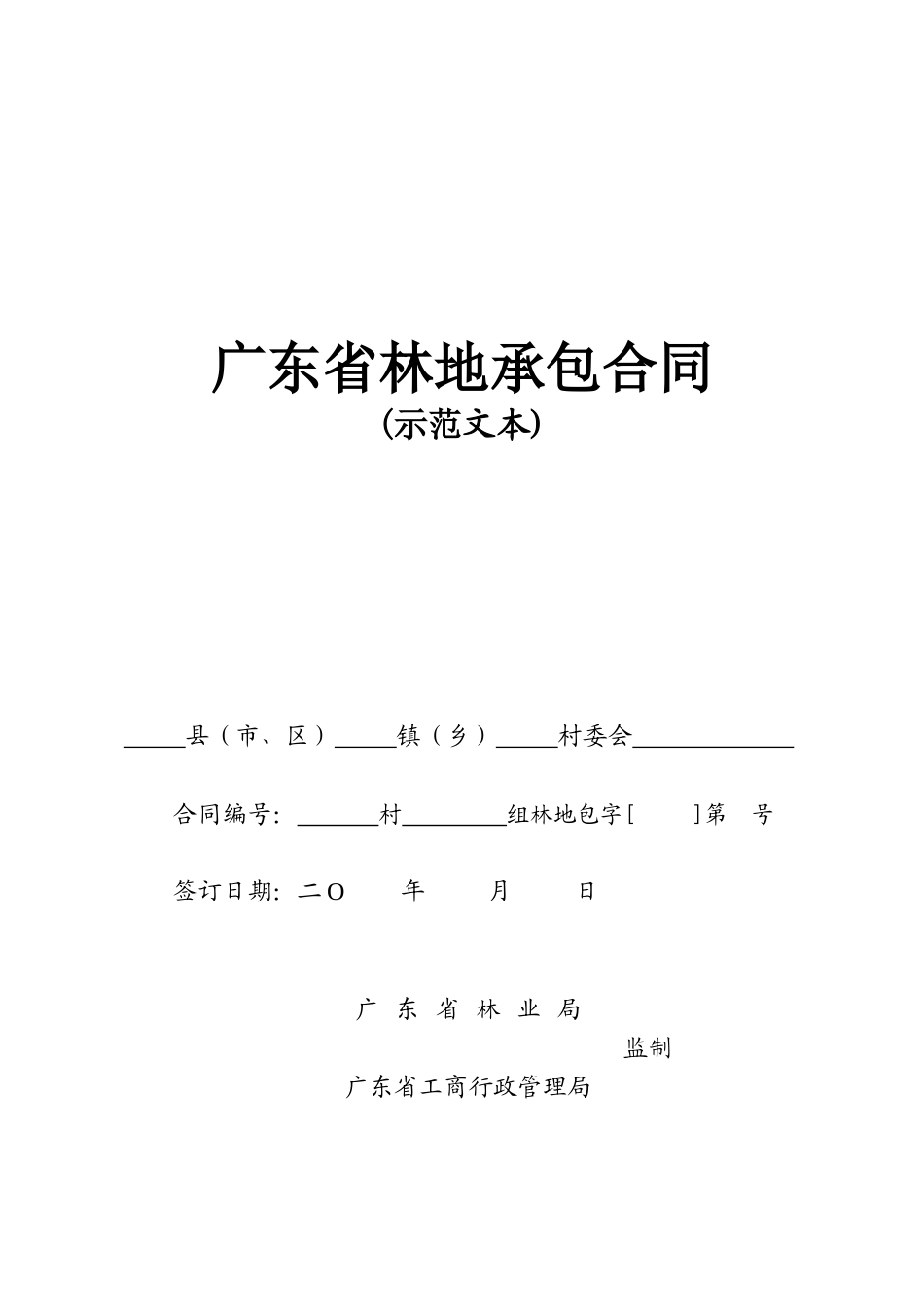 广东省林地承包合同
(示范文本)

_____县（市、区）_____镇（乡）_____村委会_____________

合同编号：_______村_________组林地包字[　　]第　号

签订日期：二O　　年　　月　　日

广 东 省 林 业 局
监制
广东省工商行政管理局